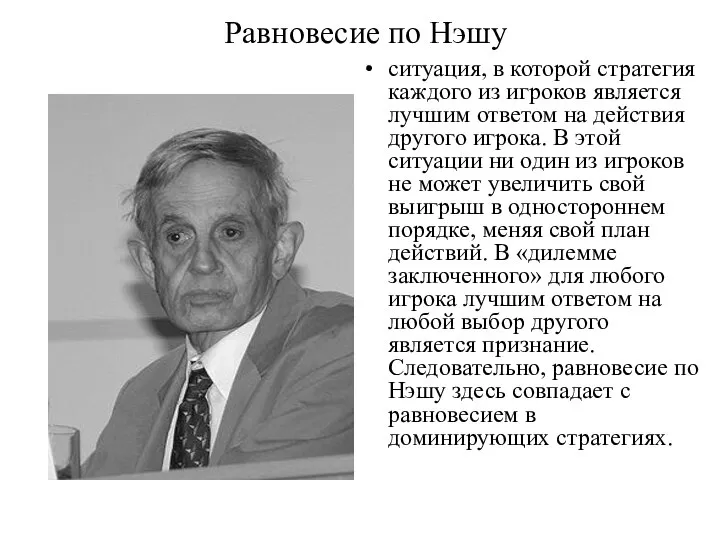 Равновесие по Нэшу

• ситуация, в которой стратегия каждого из игроков является лучшим ответом на действия другого игрока. В этой ситуации ни один из игроков не может увеличить свой выигрыш в одностороннем порядке, меняя свой план действий. В «дилемме заключенного» для любого игрока лучшим ответом на любой выбор другого является признание. Следовательно, равновесие по Нэшу здесь совпадает с равновесием в доминирующих стратегиях.